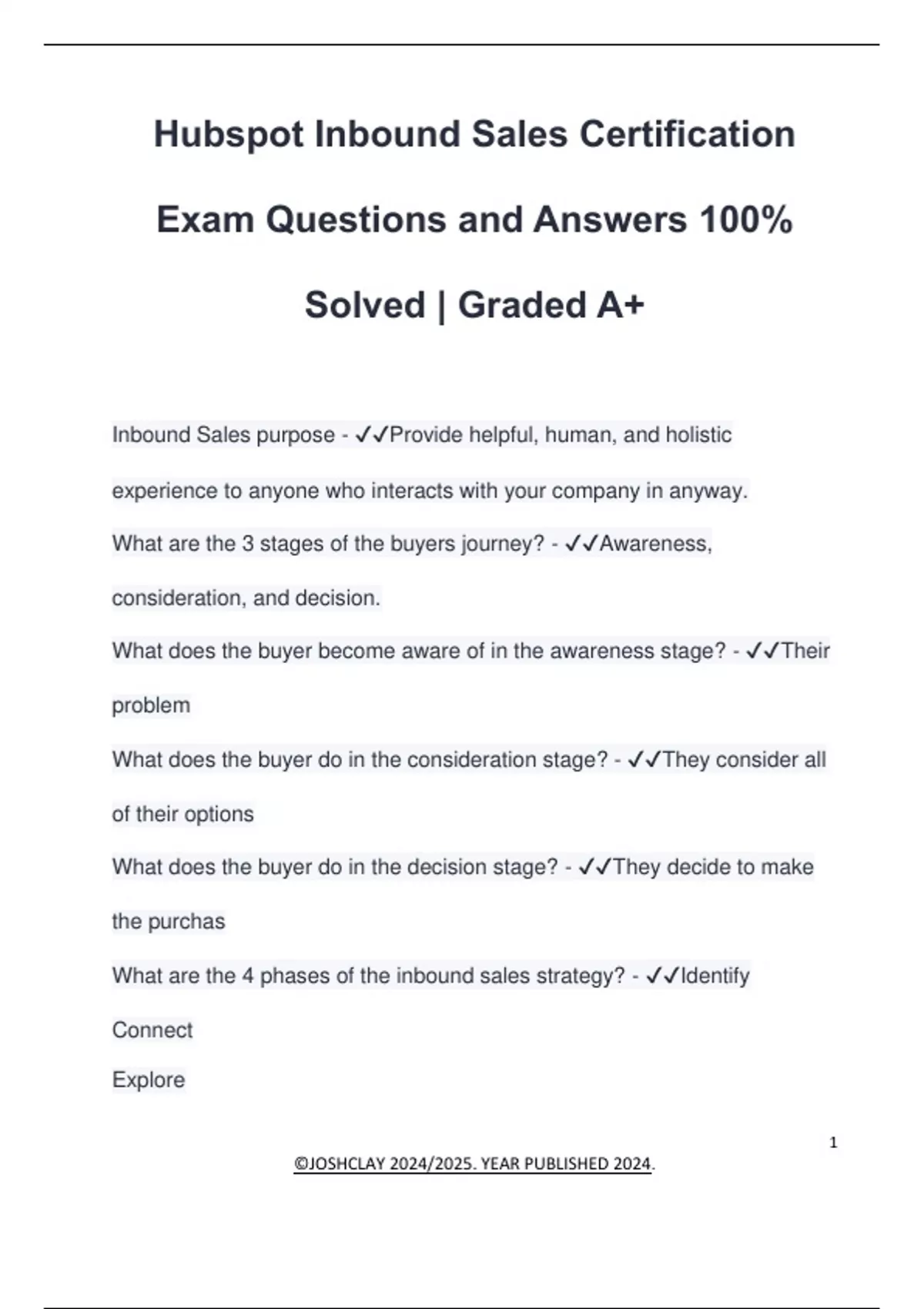 Hubspot Inbound Sales Certification Exam Questions and Answers 100% Solved | Graded A+

Inbound Sales purpose - ✓✓Provide helpful, human, and holistic experience to anyone who interacts with your company in anyway.

What are the 3 stages of the buyers journey? - ✓✓Awareness, consideration, and decision.

What does the buyer become aware of in the awareness stage? - ✓✓Their problem

What does the buyer do in the consideration stage? - ✓✓They consider all of their options

What does the buyer do in the decision stage? - ✓✓They decide to make the purchas

What are the 4 phases of the inbound sales strategy? - ✓✓Identify

Connect

Explore

1

©JOSHCLAY 2024/2025. YEAR PUBLISHED 2024.